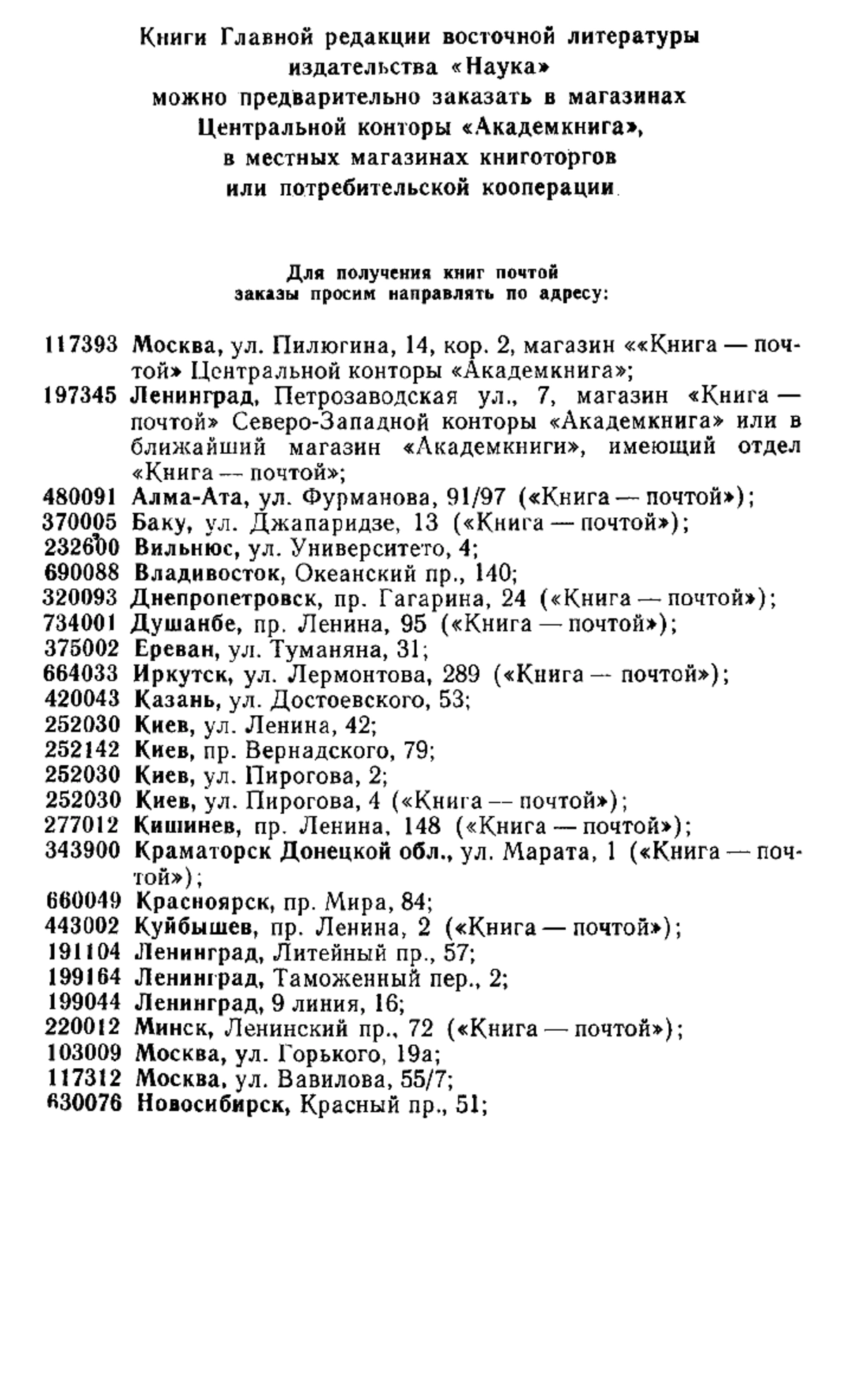 Книги Главной редакции восточной литературы издательства «Наука» можно предварительно заказать в магазинах Центральной конторы «Академкнига», в местных магазинах книготоргов или потребительской кооперации

Для получения книг почтой заказы просим направлять по адресу:

117393 Москва, ул. Пилюгина, 14, кор. 2, магазин ««Книга — почтой» Центральной конторы «Академкнига»;
197345 Ленинград, Петрозаводская ул., 7, магазин «Книга — почтой» Северо-Западной конторы «Академкнига» или в ближайший магазин «Академкниги», имеющий отдел «Книга — почтой»;
480091 Алма-Ата, ул. Фурманова, 91/97 («Книга — почтой»);
370005 Баку, ул. Джапаридзе, 13 («Книга — почтой»);
232600 Вильнюс, ул. Университето, 4;
690088 Владивосток, Океанский пр., 140;
320093 Днепропетровск, пр. Гагарина, 24 («Книга — почтой»);
734001 Душанбе, пр. Ленина, 95 («Книга — почтой»);
375002 Ереван, ул. Туманяна, 31;
664033 Иркутск, ул. Лермонтова, 289 («Книга — почтой»);
420043 Казань, ул. Достоевского, 53;
252030 Киев, ул. Ленина, 42;
252142 Киев, пр. Вернадского, 79;
252030 Киев, ул. Пирогова, 2;
252030 Киев, ул. Пирогова, 4 («Книга — почтой»);
277012 Кишинев, пр. Ленина, 148 («Книга — почтой»);
343900 Краматорск Донецкой обл., ул. Марата, 1 («Книга — почтой»);
660049 Красноярск, пр. Мира, 84;
443002 Куйбышев, пр. Ленина, 2 («Книга — почтой»);
191104 Ленинград, Литейный пр., 57;
199164 Ленинград, Таможенный пер., 2;
199044 Ленинград, 9 линия, 16;
220012 Минск, Ленинский пр., 72 («Книга — почтой»);
103009 Москва, ул. Горького, 19а;
117312 Москва, ул. Вавилова, 55/7;
630076 Новосибирск, Красный пр., 51;